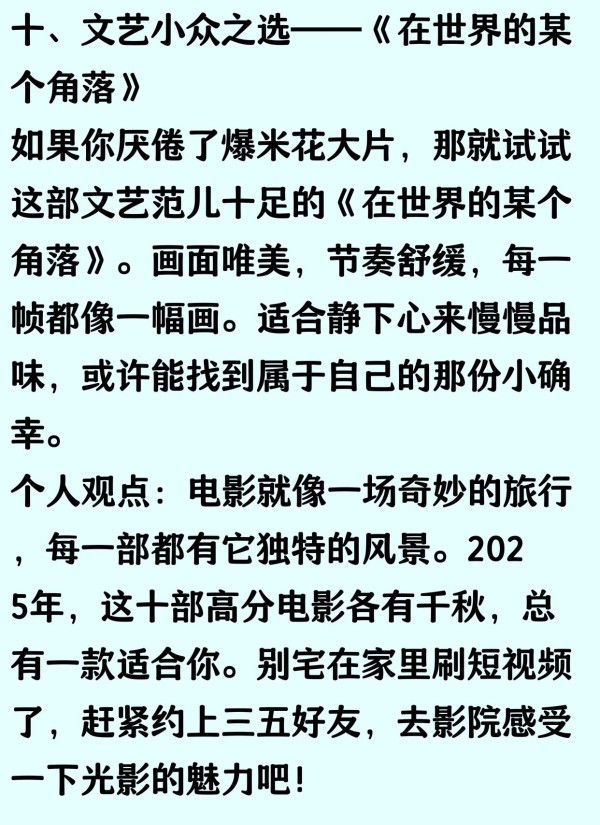 十、文艺小众之选——《在世界的某个角落》

如果你厌倦了爆米花大片，那就试试这部文艺范儿十足的《在世界的某个角落》。画面唯美，节奏舒缓，每一帧都像一幅画。适合静下心来慢慢品味，或许能找到属于自己的那份小确幸。

个人观点：电影就像一场奇妙的旅行，每一部都有它独特的风景。2025年，这十部高分电影各有千秋，总有一款适合你。别宅在家里刷短视频了，赶紧约上三五好友，去影院感受一下光影的魅力吧！